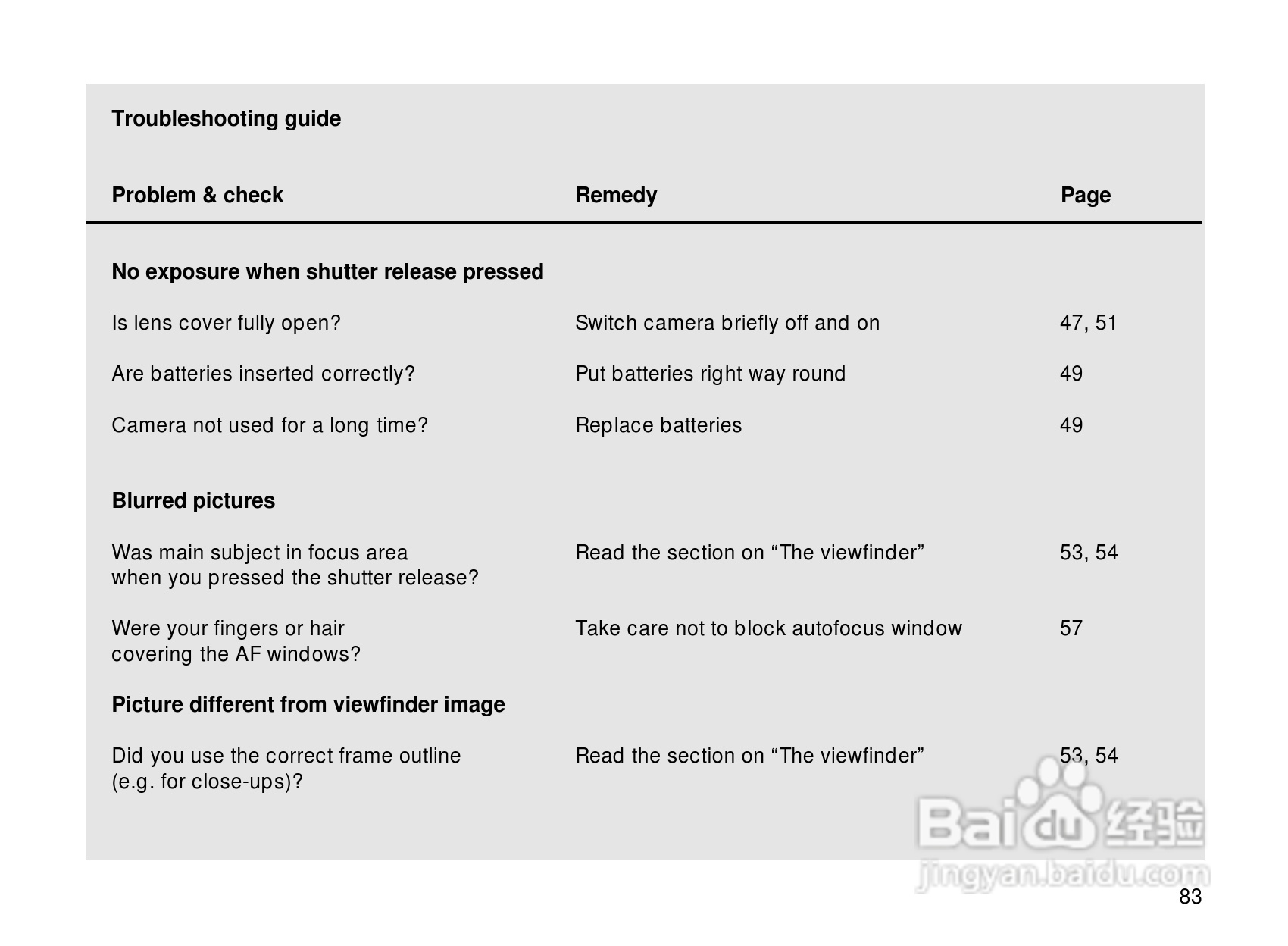 Troubleshooting guide

| Problem & check | Remedy | Page |
|---|---|---|
| **No exposure when shutter release pressed** | | |
| Is lens cover fully open? | Switch camera briefly off and on | 47, 51 |
| Are batteries inserted correctly? | Put batteries right way round | 49 |
| Camera not used for a long time? | Replace batteries | 49 |
| **Blurred pictures** | | |
| Was main subject in focus area when you pressed the shutter release? | Read the section on “The viewfinder” | 53, 54 |
| Were your fingers or hair covering the AF windows? | Take care not to block autofocus window | 57 |
| **Picture different from viewfinder image** | | |
| Did you use the correct frame outline (e.g. for close-ups)? | Read the section on “The viewfinder” | 53, 54 |

Baidu 经验
jingyan.baidu.com

83